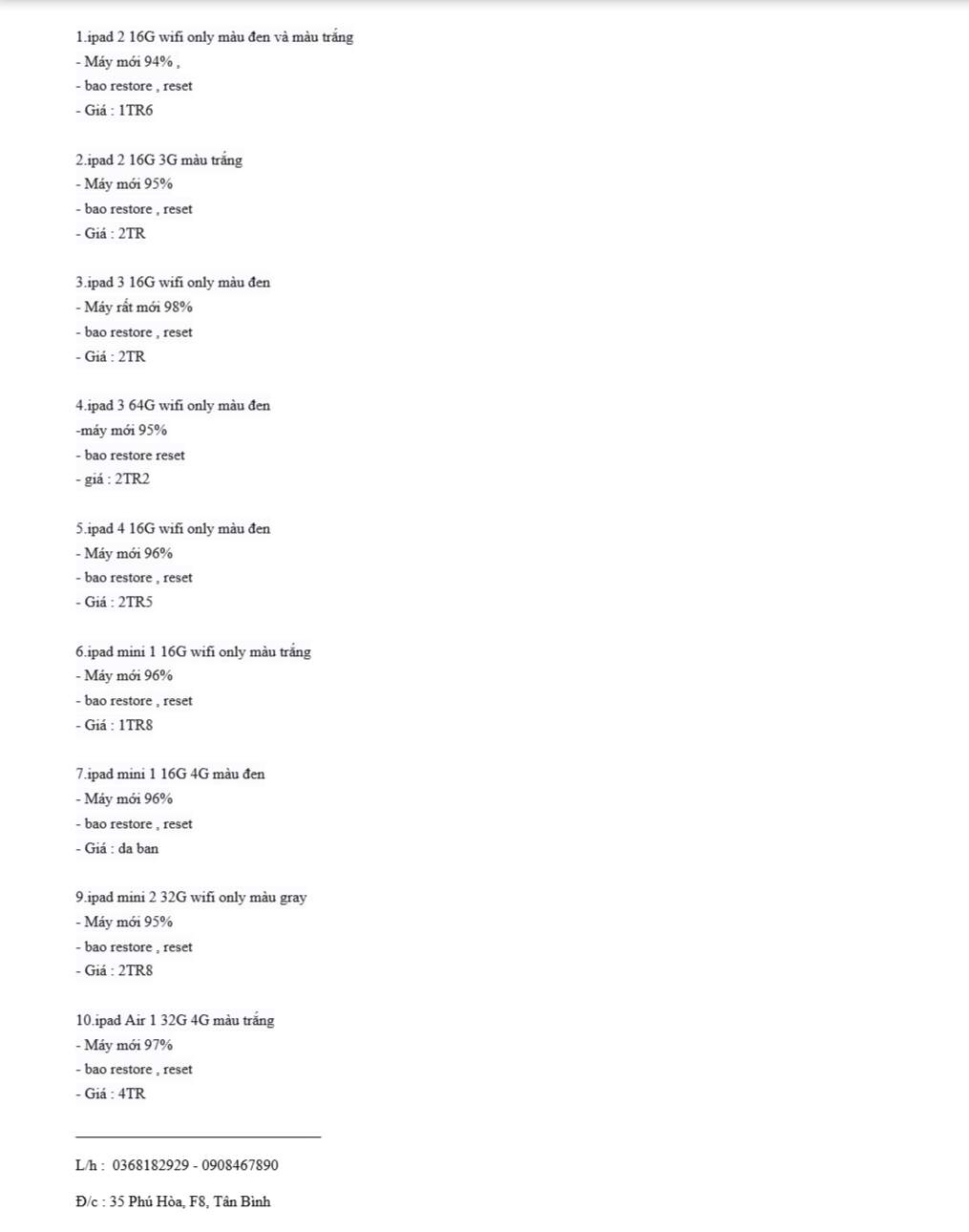 1.ipad 2 16G wifi only màu đen và màu trắng
- Máy mới 94% ,
- bao restore , reset
- Giá : 1TR6

2.ipad 2 16G 3G màu trắng
- Máy mới 95%
- bao restore , reset
- Giá : 2TR

3.ipad 3 16G wifi only màu đen
- Máy rất mới 98%
- bao restore , reset
- Giá : 2TR

4.ipad 3 64G wifi only màu đen
-máy mới 95%
- bao restore reset
- giá : 2TR2

5.ipad 4 16G wifi only màu đen
- Máy mới 96%
- bao restore , reset
- Giá : 2TR5

6.ipad mini 1 16G wifi only màu trắng
- Máy mới 96%
- bao restore , reset
- Giá : 1TR8

7.ipad mini 1 16G 4G màu đen
- Máy mới 96%
- bao restore , reset
- Giá : da ban

9.ipad mini 2 32G wifi only màu gray
- Máy mới 95%
- bao restore , reset
- Giá : 2TR8

10.ipad Air 1 32G 4G màu trắng
- Máy mới 97%
- bao restore , reset
- Giá : 4TR

L/h : 0368182929 - 0908467890

Đ/c : 35 Phú Hòa, F8, Tân Bình